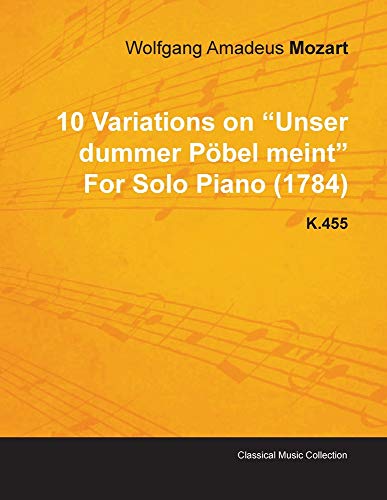 Wolfgang Amadeus Mozart

10 Variations on “Unser dummer Pöbel meint” For Solo Piano (1784)

K.455

Classical Music Collection